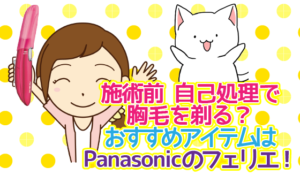 施術前 自己処理で
胸毛を剃る？
おすすめアイテムは
Panasonicのフェリエ！